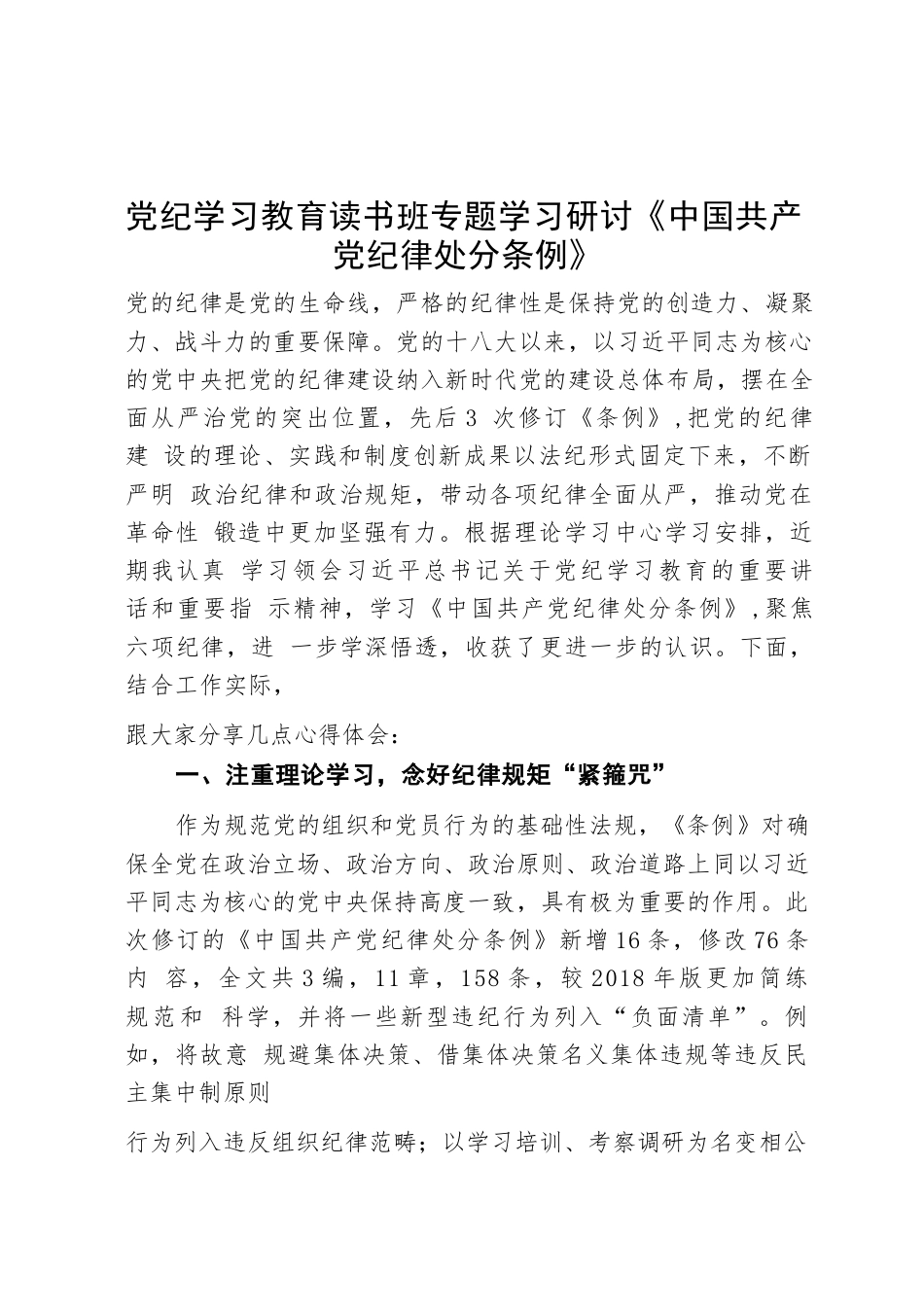 党纪学习教育读书班专题学习研讨《中国共产党纪律处分条例》

党的纪律是党的生命线，严格的纪律性是保持党的创造力、凝聚力、战斗力的重要保障。党的十八大以来，以习近平同志为核心的党中央把党的纪律建设纳入新时代党的建设总体布局，摆在全面从严治党的突出位置，先后3 次修订《条例》，把党的纪律建 设的理论、实践和制度创新成果以法纪形式固定下来，不断严明 政治纪律和政治规矩，带动各项纪律全面从严，推动党在革命性 锻造中更加坚强有力。根据理论学习中心学习安排，近期我认真 学习领会习近平总书记关于党纪学习教育的重要讲话和重要指 示精神，学习《中国共产党纪律处分条例》，聚焦六项纪律，进 一步学深悟透，收获了更进一步的认识。下面，结合工作实际，

跟大家分享几点心得体会：

一、注重理论学习，念好纪律规矩“紧箍咒”

作为规范党的组织和党员行为的基础性法规，《条例》对确保全党在政治立场、政治方向、政治原则、政治道路上同以习近平同志为核心的党中央保持高度一致，具有极为重要的作用。此次修订的《中国共产党纪律处分条例》新增16条，修改76条内 容，全文共3编，11章，158条，较2018年版更加简练规范和 科学，并将一些新型违纪行为列入“负面清单”。例如，将故意 规避集体决策、借集体决策名义集体违规等违反民主集中制原则

行为列入违反组织纪律范畴；以学习培训、考察调研为名变相公